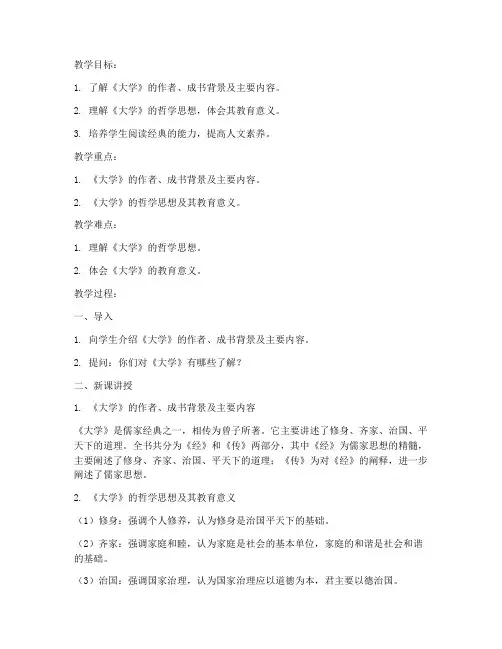 教学目标：

1. 了解《大学》的作者、成书背景及主要内容。

2. 理解《大学》的哲学思想，体会其教育意义。

3. 培养学生阅读经典的能力，提高人文素养。

教学重点：

1. 《大学》的作者、成书背景及主要内容。

2. 《大学》的哲学思想及其教育意义。

教学难点：

1. 理解《大学》的哲学思想。

2. 体会《大学》的教育意义。

教学过程：

一、导入

1. 向学生介绍《大学》的作者、成书背景及主要内容。

2. 提问：你们对《大学》有哪些了解？

二、新课讲授

1. 《大学》的作者、成书背景及主要内容

《大学》是儒家经典之一，相传为曾子所著。它主要讲述了修身、齐家、治国、平天下的道理。全书共分为《经》和《传》两部分，其中《经》为儒家思想的精髓，主要阐述了修身、齐家、治国、平天下的道理；《传》为对《经》的阐释，进一步阐述了儒家思想。

2. 《大学》的哲学思想及其教育意义

（1）修身：强调个人修养，认为修身是治国平天下的基础。

（2）齐家：强调家庭和睦，认为家庭是社会的基本单位，家庭的和谐是社会和谐的基础。

（3）治国：强调国家治理，认为国家治理应以道德为本，君主要以德治国。